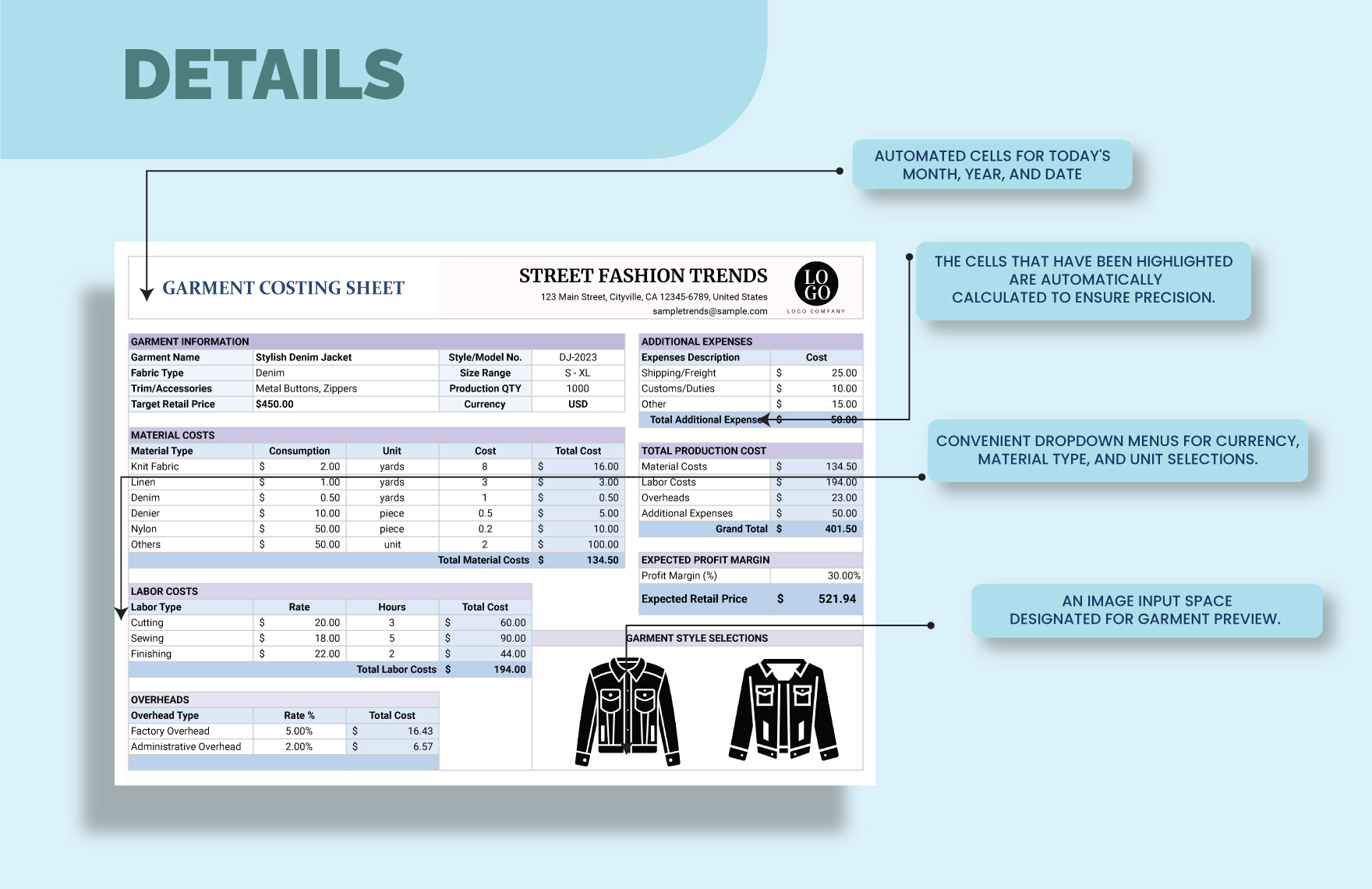 DETAILS

AUTOMATED CELLS FOR TODAY'S MONTH, YEAR, AND DATE

THE CELLS THAT HAVE BEEN HIGHLIGHTED ARE AUTOMATICALLY CALCULATED TO ENSURE PRECISION.

CONVENIENT DROPDOWN MENUS FOR CURRENCY, MATERIAL TYPE, AND UNIT SELECTIONS.

AN IMAGE INPUT SPACE DESIGNATED FOR GARMENT PREVIEW.

GARMENT COSTING SHEET

STREET FASHION TRENDS
123 Main Street, Cityville, CA 12345-6789, United States
sampletrends@sample.com

LO GO
LOGO COMPANY

GARMENT INFORMATION

| Garment Name | Stylish Denim Jacket | Style/Model No. | DJ-2023 |
|---|---|---|---|
| Fabric Type | Denim | Size Range | S - XL |
| Trim/Accessories | Metal Buttons, Zippers | Production QTY | 1000 |
| Target Retail Price | $450.00 | Currency | USD |

MATERIAL COSTS

| Material Type | Consumption | Unit | Cost | Total Cost |
|---|---|---|---|---|
| Knit Fabric | $ 2.00 | yards | 8 | $ 16.00 |
| Linen | $ 1.00 | yards | 3 | $ 3.00 |
| Denim | $ 0.50 | yards | 1 | $ 0.50 |
| Denier | $ 10.00 | piece | 0.5 | $ 5.00 |
| Nylon | $ 50.00 | piece | 0.2 | $ 10.00 |
| Others | $ 50.00 | unit | 2 | $ 100.00 |
| | | | Total Material Costs | $ 134.50 |

LABOR COSTS

| Labor Type | Rate | Hours | Total Cost |
|---|---|---|---|
| Cutting | $ 20.00 | 3 | $ 60.00 |
| Sewing | $ 18.00 | 5 | $ 90.00 |
| Finishing | $ 22.00 | 2 | $ 44.00 |
| | | Total Labor Costs | $ 194.00 |

OVERHEADS

| Overhead Type | Rate % | Total Cost |
|---|---|---|
| Factory Overhead | 5.00% | $ 16.43 |
| Administrative Overhead | 2.00% | $ 6.57 |

ADDITIONAL EXPENSES

| Expenses Description | Cost |
|---|---|
| Shipping/Freight | $ 25.00 |
| Customs/Duties | $ 10.00 |
| Other | $ 15.00 |
| Total Additional Expense | $ 50.00 |

TOTAL PRODUCTION COST

| Material Costs | $ 134.50 |
|---|---|
| Labor Costs | $ 194.00 |
| Overheads | $ 23.00 |
| Additional Expenses | $ 50.00 |
| Grand Total | $ 401.50 |

EXPECTED PROFIT MARGIN

| Profit Margin (%) | 30.00% |
|---|---|
| Expected Retail Price | $ 521.94 |

GARMENT STYLE SELECTIONS